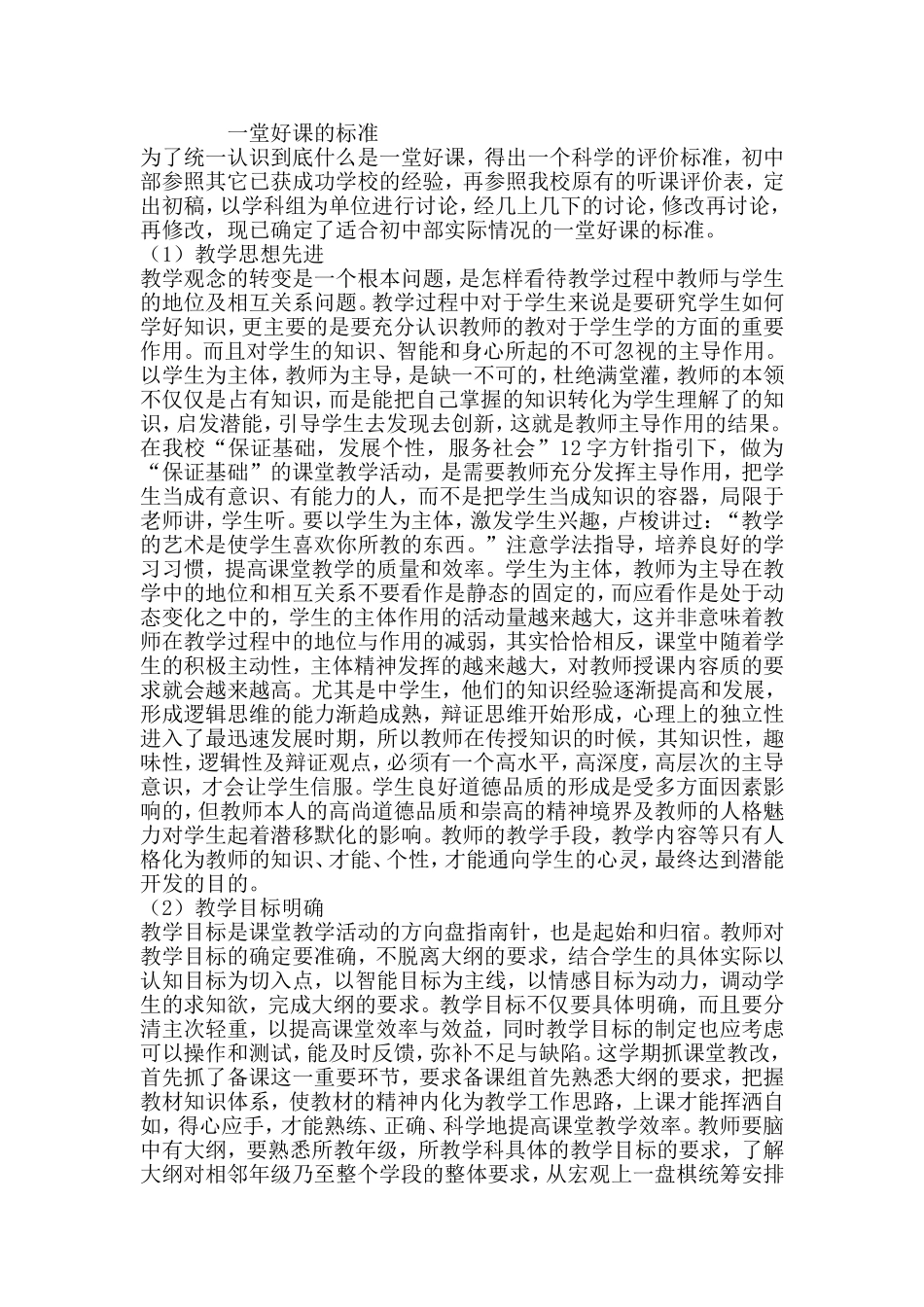 一堂好课的标准

为了统一认识到底什么是一堂好课，得出一个科学的评价标准，初中部参照其它已获成功学校的经验，再参照我校原有的听课评价表，定出初稿，以学科组为单位进行讨论，经几上几下的讨论，修改再讨论，再修改，现已确定了适合初中部实际情况的一堂好课的标准。

（1）教学思想先进

教学观念的转变是一个根本问题，是怎样看待教学过程中教师与学生的地位及相互关系问题。教学过程中对于学生来说是要研究学生如何学好知识，更主要的是要充分认识教师的教对于学生学的方面的重要作用。而且对学生的知识、智能和身心所起的不可忽视的主导作用。以学生为主体，教师为主导，是缺一不可的，杜绝满堂灌，教师的本领不仅仅是占有知识，而是能把自己掌握的知识转化为学生理解了的知识，启发潜能，引导学生去发现去创新，这就是教师主导作用的结果。在我校“保证基础，发展个性，服务社会”12字方针指引下，做为“保证基础”的课堂教学活动，是需要教师充分发挥主导作用，把学生当成有意识、有能力的人，而不是把学生当成知识的容器，局限于老师讲，学生听。要以学生为主体，激发学生兴趣，卢梭讲过：“教学的艺术是使学生喜欢你所教的东西。”注意学法指导，培养良好的学习习惯，提高课堂教学的质量和效率。学生为主体，教师为主导在教学中的地位和相互关系不要看作是静态的固定的，而应看作是处于动态变化之中的，学生的主体作用的活动量越来越大，这并非意味着教师在教学过程中的地位与作用的减弱，其实恰恰相反，课堂中随着学生的积极主动性，主体精神发挥的越来越大，对教师授课内容质的要求就会越来越高。尤其是中学生，他们的知识经验逐渐提高和发展，形成逻辑思维的能力渐趋成熟，辩证思维开始形成，心理上的独立性进入了最迅速发展时期，所以教师在传授知识的时候，其知识性，趣味性，逻辑性及辩证观点，必须有一个高水平，高深度，高层次的主导意识，才会让学生信服。学生良好道德品质的形成是受多方面因素影响的，但教师本人的高尚道德品质和崇高的精神境界及教师的人格魅力对学生起着潜移默化的影响。教师的教学手段，教学内容等只有人格化为教师的知识、才能、个性，才能通向学生的心灵，最终达到潜能开发的目的。

（2）教学目标明确

教学目标是课堂教学活动的方向盘指南针，也是起始和归宿。教师对教学目标的确定要准确，不脱离大纲的要求，结合学生的具体实际以认知目标为切入点，以智能目标为主线，以情感目标为动力，调动学生的求知欲，完成大纲的要求。教学目标不仅要具体明确，而且要分清主次轻重，以提高课堂效率与效益，同时教学目标的制定也应考虑可以操作和测试，能及时反馈，弥补不足与缺陷。这学期抓课堂教改，首先抓了备课这一重要环节，要求备课组首先熟悉大纲的要求，把握教材知识体系，使教材的精神内化为教学工作思路，上课才能挥洒自如，得心应手，才能熟练、正确、科学地提高课堂教学效率。教师要脑中有大纲，要熟悉所教年级，所教学科具体的教学目标的要求，了解大纲对相邻年级乃至整个学段的整体要求，从宏观上一盘棋统筹安排